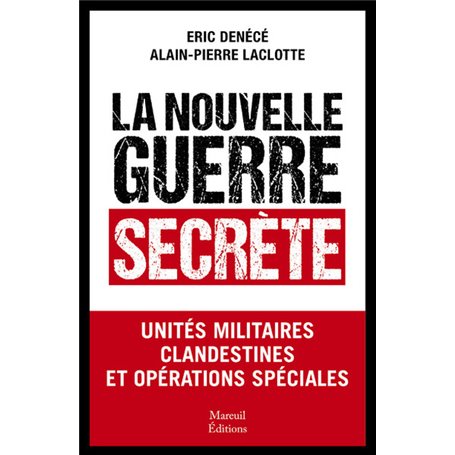 ERIC DENÉCÉ
ALAIN-PIERRE LACLOTTE

LA NOUVELLE GUERRE SECRÈTE

UNITÉS MILITAIRES CLANDESTINES ET OPÉRATIONS SPÉCIALES

Mareuil Éditions